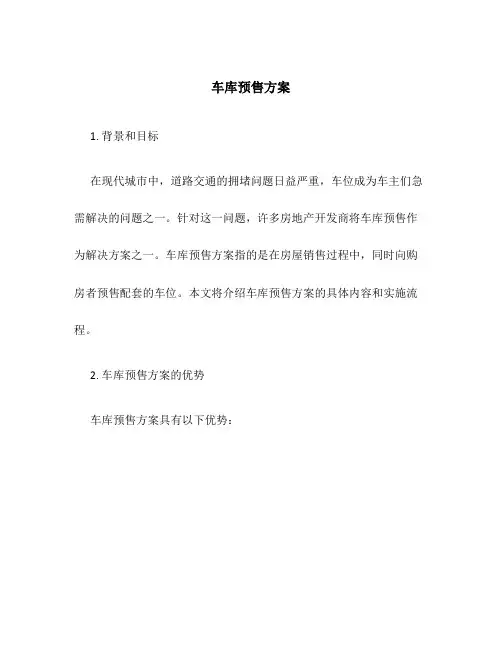 车库预售方案

1. 背景和目标

在现代城市中，道路交通的拥堵问题日益严重，车位成为车主们急需解决的问题之一。针对这一问题，许多房地产开发商将车库预售作为解决方案之一。车库预售方案指的是在房屋销售过程中，同时向购房者预售配套的车位。本文将介绍车库预售方案的具体内容和实施流程。

2. 车库预售方案的优势

车库预售方案具有以下优势：